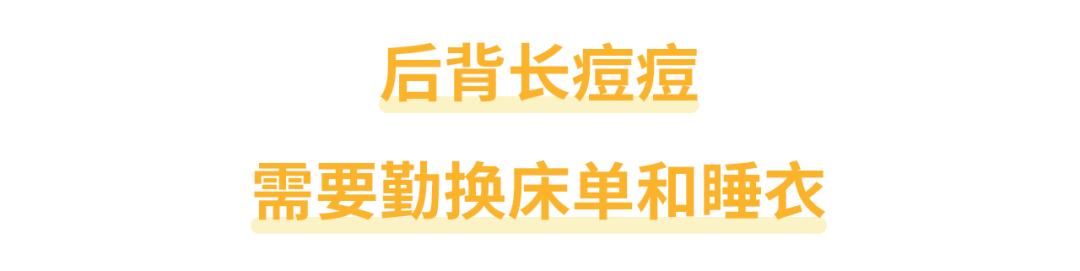 后背长痘痘

需要勤换床单和睡衣